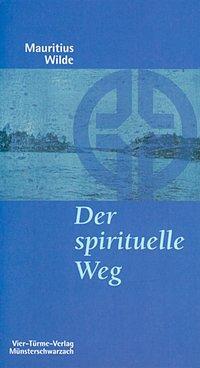 Mauritius Wilde

Der spirituelle Weg

Vier-Türme-Verlag Münsterschwarzach